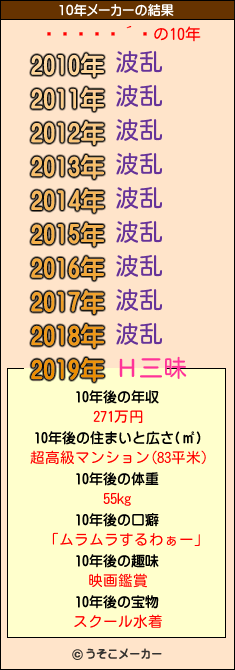 10年メーカーの結果

・・・・・・´・の10年

2010年 波乱
2011年 波乱
2012年 波乱
2013年 波乱
2014年 波乱
2015年 波乱
2016年 波乱
2017年 波乱
2018年 波乱
2019年 Ｈ三昧

10年後の年収
271万円
10年後の住まいと広さ(㎡)
超高級マンション(83平米)
10年後の体重
55kg
10年後の口癖
「ムラムラするわぁー」
10年後の趣味
映画鑑賞
10年後の宝物
スクール水着

© うそこメーカー